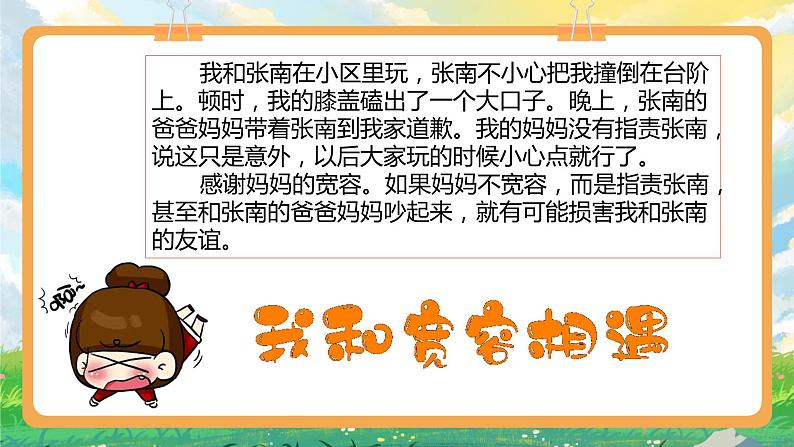 我和张南在小区里玩，张南不小心把我撞倒在台阶上。顿时，我的膝盖磕出了一个大口子。晚上，张南的爸爸妈妈带着张南到我家道歉。我的妈妈没有指责张南，说这只是意外，以后大家玩的时候小心点就行了。

感谢妈妈的宽容。如果妈妈不宽容，而是指责张南，甚至和张南的爸爸妈妈吵起来，就有可能损害我和张南的友谊。

啊~

我和宽容相遇